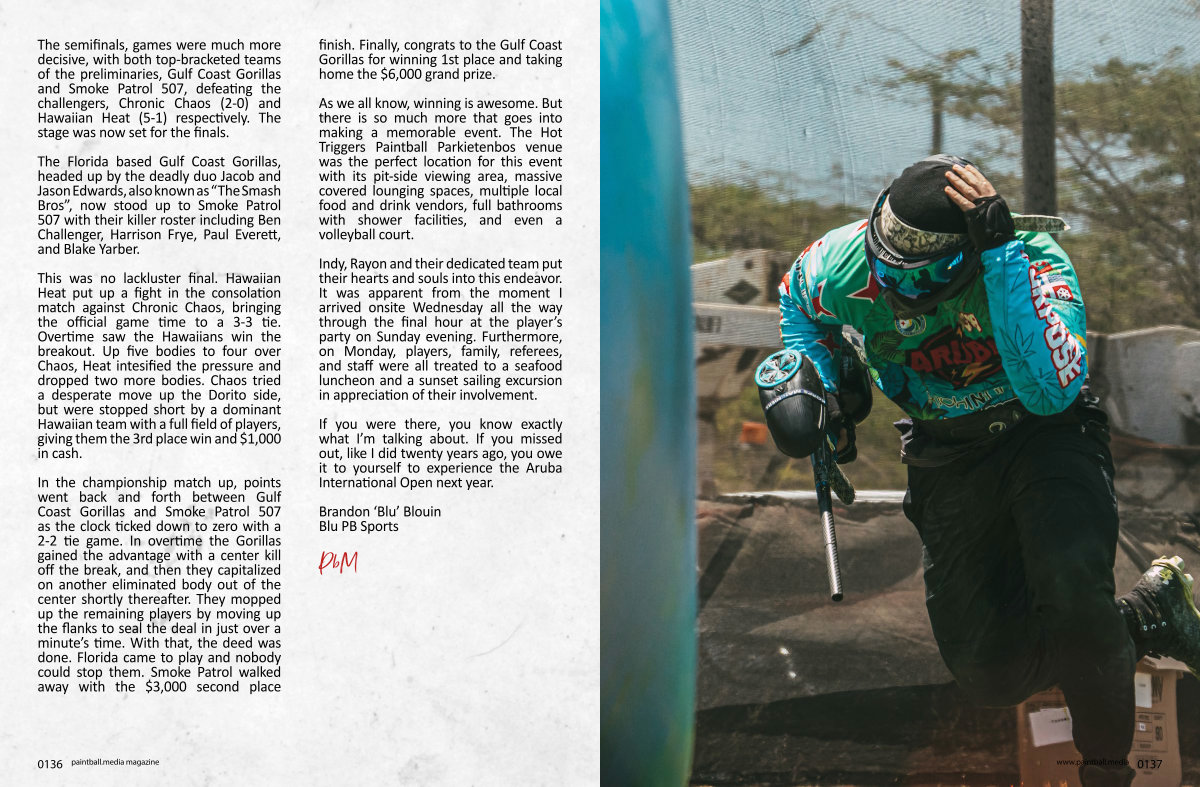 The semifinals, games were much more decisive, with both top-bracketed teams of the preliminaries, Gulf Coast Gorillas and Smoke Patrol 507, defeating the challengers, Chronic Chaos (2-0) and Hawaiian Heat (5-1) respectively. The stage was now set for the finals.

The Florida based Gulf Coast Gorillas, headed up by the deadly duo Jacob and Jason Edwards, also known as "The Smash Bros", now stood up to Smoke Patrol 507 with their killer roster including Ben Challenger, Harrison Frye, Paul Everett, and Blake Yarber.

This was no lackluster final. Hawaiian Heat put up a fight in the consolation match against Chronic Chaos, bringing the official game time to a 3-3 tie. Overtime saw the Hawaiians win the breakout. Up five bodies to four over Chaos, Heat intesified the pressure and dropped two more bodies. Chaos tried a desperate move up the Dorito side, but were stopped short by a dominant Hawaiian team with a full field of players, giving them the 3rd place win and $1,000 in cash.

In the championship match up, points went back and forth between Gulf Coast Gorillas and Smoke Patrol 507 as the clock ticked down to zero with a 2-2 tie game. In overtime the Gorillas gained the advantage with a center kill off the break, and then they capitalized on another eliminated body out of the center shortly thereafter. They mopped up the remaining players by moving up the flanks to seal the deal in just over a minute's time. With that, the deed was done. Florida came to play and nobody could stop them. Smoke Patrol walked away with the $3,000 second place finish. Finally, congrats to the Gulf Coast Gorillas for winning 1st place and taking home the $6,000 grand prize.

As we all know, winning is awesome. But there is so much more that goes into making a memorable event. The Hot Triggers Paintball Parkietenbos venue was the perfect location for this event with its pit-side viewing area, massive covered lounging spaces, multiple local food and drink vendors, full bathrooms with shower facilities, and even a volleyball court.

Indy, Rayon and their dedicated team put their hearts and souls into this endeavor. It was apparent from the moment I arrived onsite Wednesday all the way through the final hour at the player's party on Sunday evening. Furthermore, on Monday, players, family, referees, and staff were all treated to a seafood luncheon and a sunset sailing excursion in appreciation of their involvement.

If you were there, you know exactly what I'm talking about. If you missed out, like I did twenty years ago, you owe it to yourself to experience the Aruba International Open next year.

Brandon 'Blu' Blouin
Blu PB Sports

PbM

0136 paintball.media magazine

ARUBA

www.paintball.media 0137